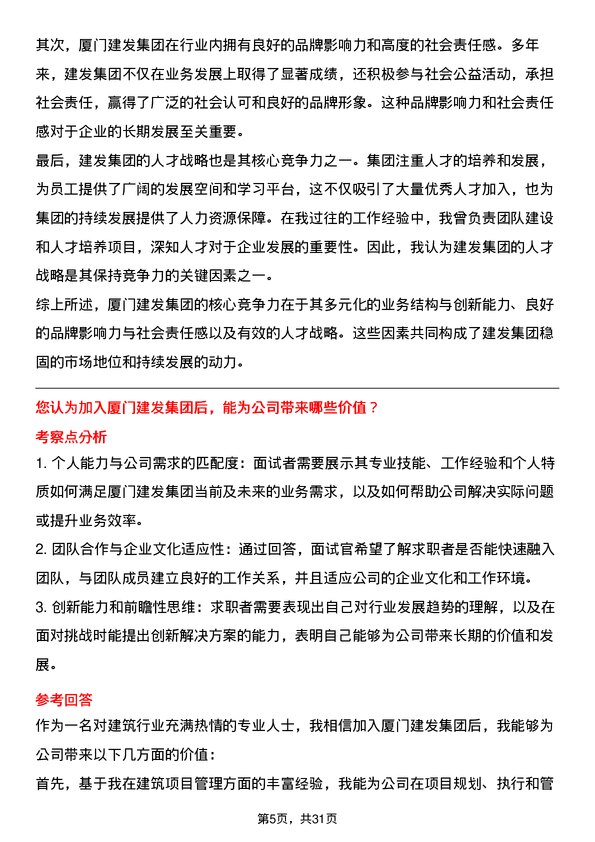 其次，厦门建发集团在行业内拥有良好的品牌影响力和高度的社会责任感。多年来，建发集团不仅在业务发展上取得了显著成绩，还积极参与社会公益活动，承担社会责任，赢得了广泛的社会认可和良好的品牌形象。这种品牌影响力和社会责任感对于企业的长期发展至关重要。
最后，建发集团的人才战略也是其核心竞争力之一。集团注重人才的培养和发展，为员工提供了广阔的发展空间和学习平台，这不仅吸引了大量优秀人才加入，也为集团的持续发展提供了人力资源保障。在我过往的工作经验中，我曾负责团队建设和人才培养项目，深知人才对于企业发展的重要性。因此，我认为建发集团的人才战略是其保持竞争力的关键因素之一。
综上所述，厦门建发集团的核心竞争力在于其多元化的业务结构与创新能力、良好的品牌影响力与社会责任感以及有效的人才战略。这些因素共同构成了建发集团稳固的市场地位和持续发展的动力。

您认为加入厦门建发集团后，能为公司带来哪些价值？
考察点分析
1. 个人能力与公司需求的匹配度：面试者需要展示其专业技能、工作经验和个人特质如何满足厦门建发集团当前及未来的业务需求，以及如何帮助公司解决实际问题或提升业务效率。
2. 团队合作与企业文化适应性：通过回答，面试官希望了解求职者是否能快速融入团队，与团队成员建立良好的工作关系，并且适应公司的企业文化和工作环境。
3. 创新能力和前瞻性思维：求职者需要表现出自己对行业发展趋势的理解，以及在面对挑战时能提出创新解决方案的能力，表明自己能够为公司带来长期的价值和发展。

参考回答
作为一名对建筑行业充满热情的专业人士，我相信加入厦门建发集团后，我能够为公司带来以下几方面的价值：
首先，基于我在建筑项目管理方面的丰富经验，我能为公司在项目规划、执行和管

第5页，共31页